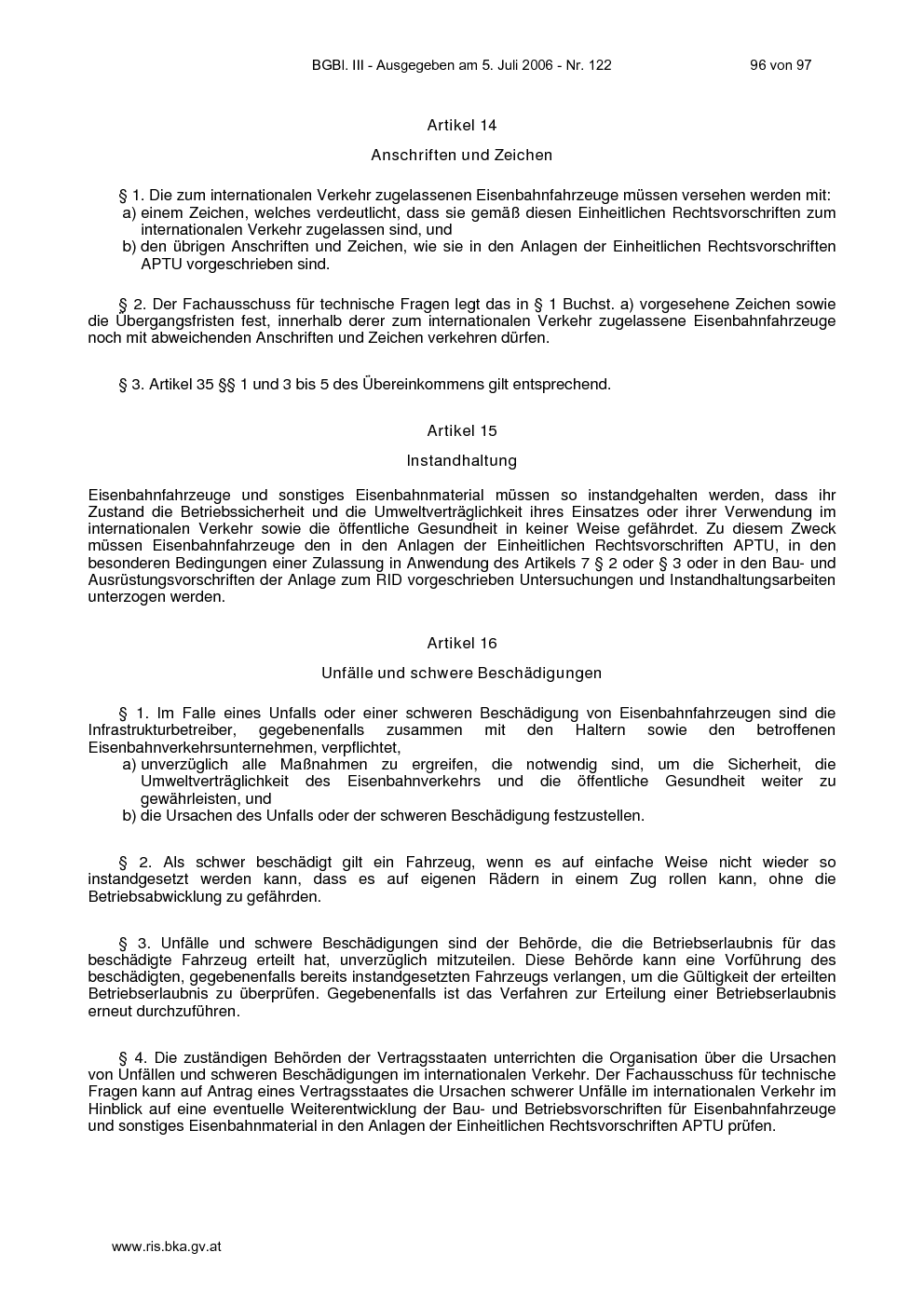 BGBl. III - Ausgegeben am 5. Juli 2006 - Nr. 122 96 von 97

Artikel 14

Anschriften und Zeichen

§ 1. Die zum internationalen Verkehr zugelassenen Eisenbahnfahrzeuge müssen versehen werden mit:
a) einem Zeichen, welches verdeutlicht, dass sie gemäß diesen Einheitlichen Rechtsvorschriften zum internationalen Verkehr zugelassen sind, und
b) den übrigen Anschriften und Zeichen, wie sie in den Anlagen der Einheitlichen Rechtsvorschriften APTU vorgeschrieben sind.

§ 2. Der Fachausschuss für technische Fragen legt das in § 1 Buchst. a) vorgesehene Zeichen sowie die Übergangsfristen fest, innerhalb derer zum internationalen Verkehr zugelassene Eisenbahnfahrzeuge noch mit abweichenden Anschriften und Zeichen verkehren dürfen.

§ 3. Artikel 35 §§ 1 und 3 bis 5 des Übereinkommens gilt entsprechend.

Artikel 15

Instandhaltung

Eisenbahnfahrzeuge und sonstiges Eisenbahnmaterial müssen so instandgehalten werden, dass ihr Zustand die Betriebssicherheit und die Umweltverträglichkeit ihres Einsatzes oder ihrer Verwendung im internationalen Verkehr sowie die öffentliche Gesundheit in keiner Weise gefährdet. Zu diesem Zweck müssen Eisenbahnfahrzeuge den in den Anlagen der Einheitlichen Rechtsvorschriften APTU, in den besonderen Bedingungen einer Zulassung in Anwendung des Artikels 7 § 2 oder § 3 oder in den Bau- und Ausrüstungsvorschriften der Anlage zum RID vorgeschrieben Untersuchungen und Instandhaltungsarbeiten unterzogen werden.

Artikel 16

Unfälle und schwere Beschädigungen

§ 1. Im Falle eines Unfalls oder einer schweren Beschädigung von Eisenbahnfahrzeugen sind die Infrastrukturbetreiber, gegebenenfalls zusammen mit den Haltern sowie den betroffenen Eisenbahnverkehrsunternehmen, verpflichtet,
a) unverzüglich alle Maßnahmen zu ergreifen, die notwendig sind, um die Sicherheit, die Umweltverträglichkeit des Eisenbahnverkehrs und die öffentliche Gesundheit weiter zu gewährleisten, und
b) die Ursachen des Unfalls oder der schweren Beschädigung festzustellen.

§ 2. Als schwer beschädigt gilt ein Fahrzeug, wenn es auf einfache Weise nicht wieder so instandgesetzt werden kann, dass es auf eigenen Rädern in einem Zug rollen kann, ohne die Betriebsabwicklung zu gefährden.

§ 3. Unfälle und schwere Beschädigungen sind der Behörde, die die Betriebserlaubnis für das beschädigte Fahrzeug erteilt hat, unverzüglich mitzuteilen. Diese Behörde kann eine Vorführung des beschädigten, gegebenenfalls bereits instandgesetzten Fahrzeugs verlangen, um die Gültigkeit der erteilten Betriebserlaubnis zu überprüfen. Gegebenenfalls ist das Verfahren zur Erteilung einer Betriebserlaubnis erneut durchzuführen.

§ 4. Die zuständigen Behörden der Vertragsstaaten unterrichten die Organisation über die Ursachen von Unfällen und schweren Beschädigungen im internationalen Verkehr. Der Fachausschuss für technische Fragen kann auf Antrag eines Vertragsstaates die Ursachen schwerer Unfälle im internationalen Verkehr im Hinblick auf eine eventuelle Weiterentwicklung der Bau- und Betriebsvorschriften für Eisenbahnfahrzeuge und sonstiges Eisenbahnmaterial in den Anlagen der Einheitlichen Rechtsvorschriften APTU prüfen.

www.ris.bka.gv.at